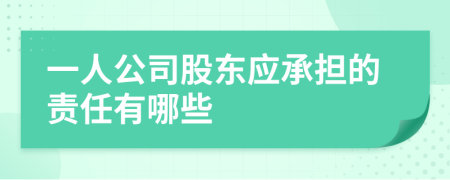 一人公司股东应承担的责任有哪些